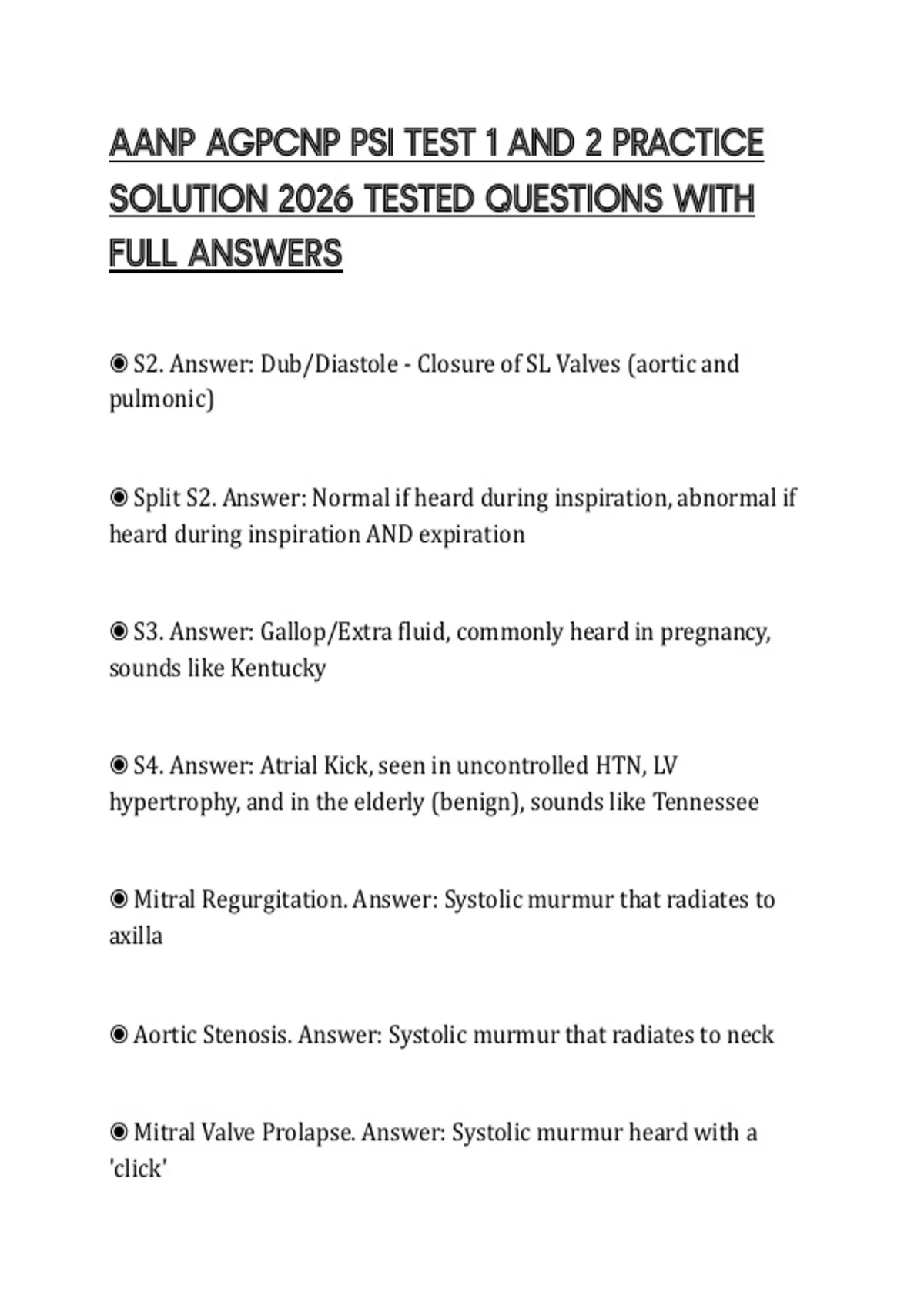 AANP AGPCNP PSI TEST 1 AND 2 PRACTICE SOLUTION 2026 TESTED QUESTIONS WITH FULL ANSWERS

◉ S2. Answer: Dub/Diastole - Closure of SL Valves (aortic and pulmonic)

◉ Split S2. Answer: Normal if heard during inspiration, abnormal if heard during inspiration AND expiration

◉ S3. Answer: Gallop/Extra fluid, commonly heard in pregnancy, sounds like Kentucky

◉ S4. Answer: Atrial Kick, seen in uncontrolled HTN, LV hypertrophy, and in the elderly (benign), sounds like Tennessee

◉ Mitral Regurgitation. Answer: Systolic murmur that radiates to axilla

◉ Aortic Stenosis. Answer: Systolic murmur that radiates to neck

◉ Mitral Valve Prolapse. Answer: Systolic murmur heard with a 'click'